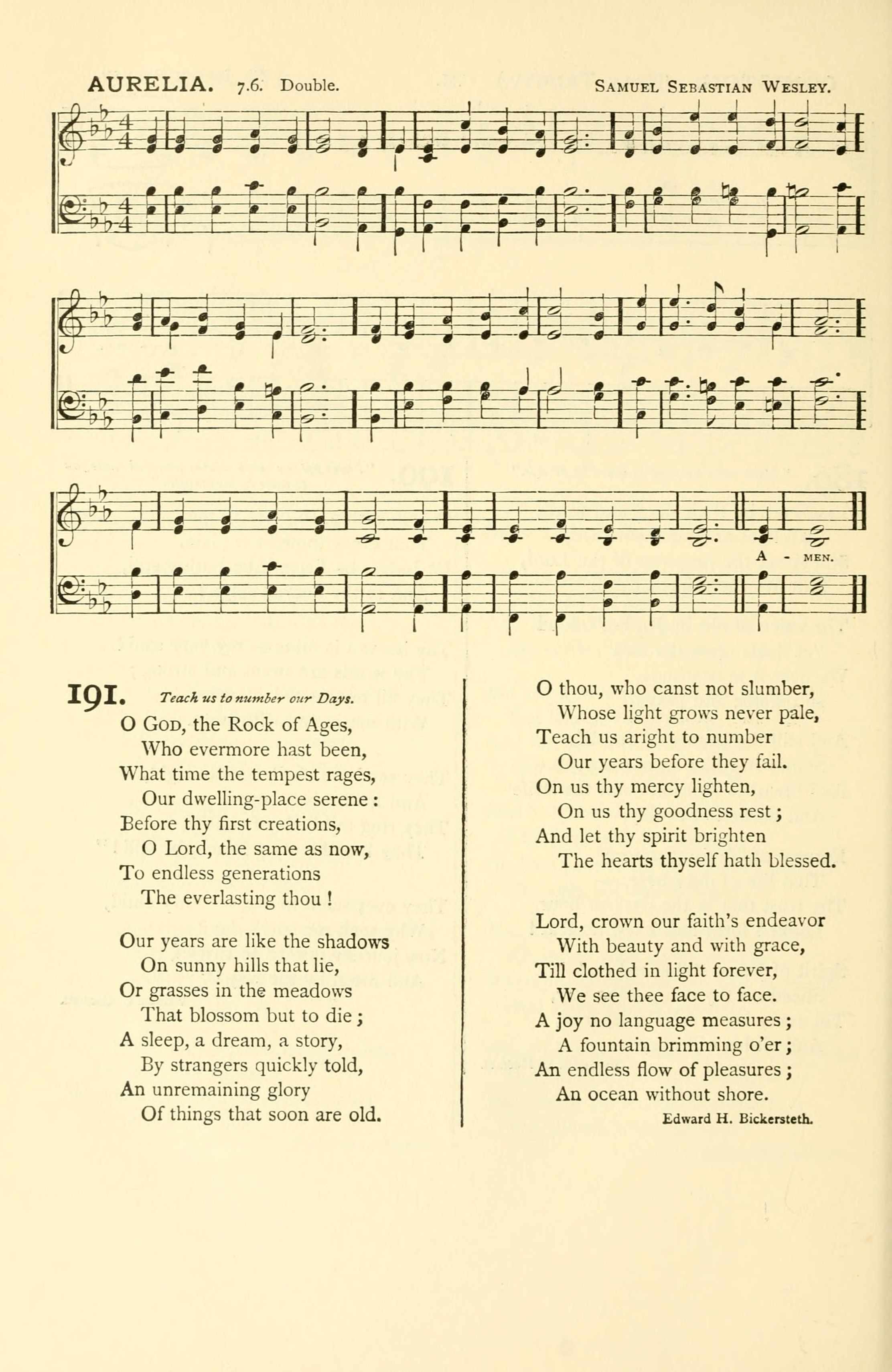 AURELIA. 7.6. Double. SAMUEL SEBASTIAN WESLEY.

A - MEN.

191. Teach us to number our Days.

O GOD, the Rock of Ages,
Who evermore hast been,
What time the tempest rages,
Our dwelling-place serene:
Before thy first creations,
O Lord, the same as now,
To endless generations
The everlasting thou!

Our years are like the shadows
On sunny hills that lie,
Or grasses in the meadows
That blossom but to die;
A sleep, a dream, a story,
By strangers quickly told,
An unremaining glory
Of things that soon are old.

O thou, who canst not slumber,
Whose light grows never pale,
Teach us aright to number
Our years before they fail.
On us thy mercy lighten,
On us thy goodness rest;
And let thy spirit brighten
The hearts thyself hath blessed.

Lord, crown our faith's endeavor
With beauty and with grace,
Till clothed in light forever,
We see thee face to face.
A joy no language measures;
A fountain brimming o'er;
An endless flow of pleasures;
An ocean without shore.

Edward H. Bickersteth.